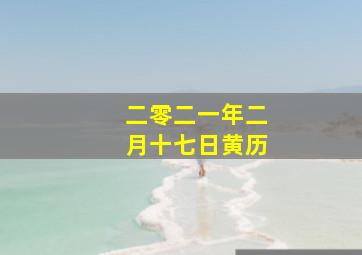 二零二一年二月十七日黄历